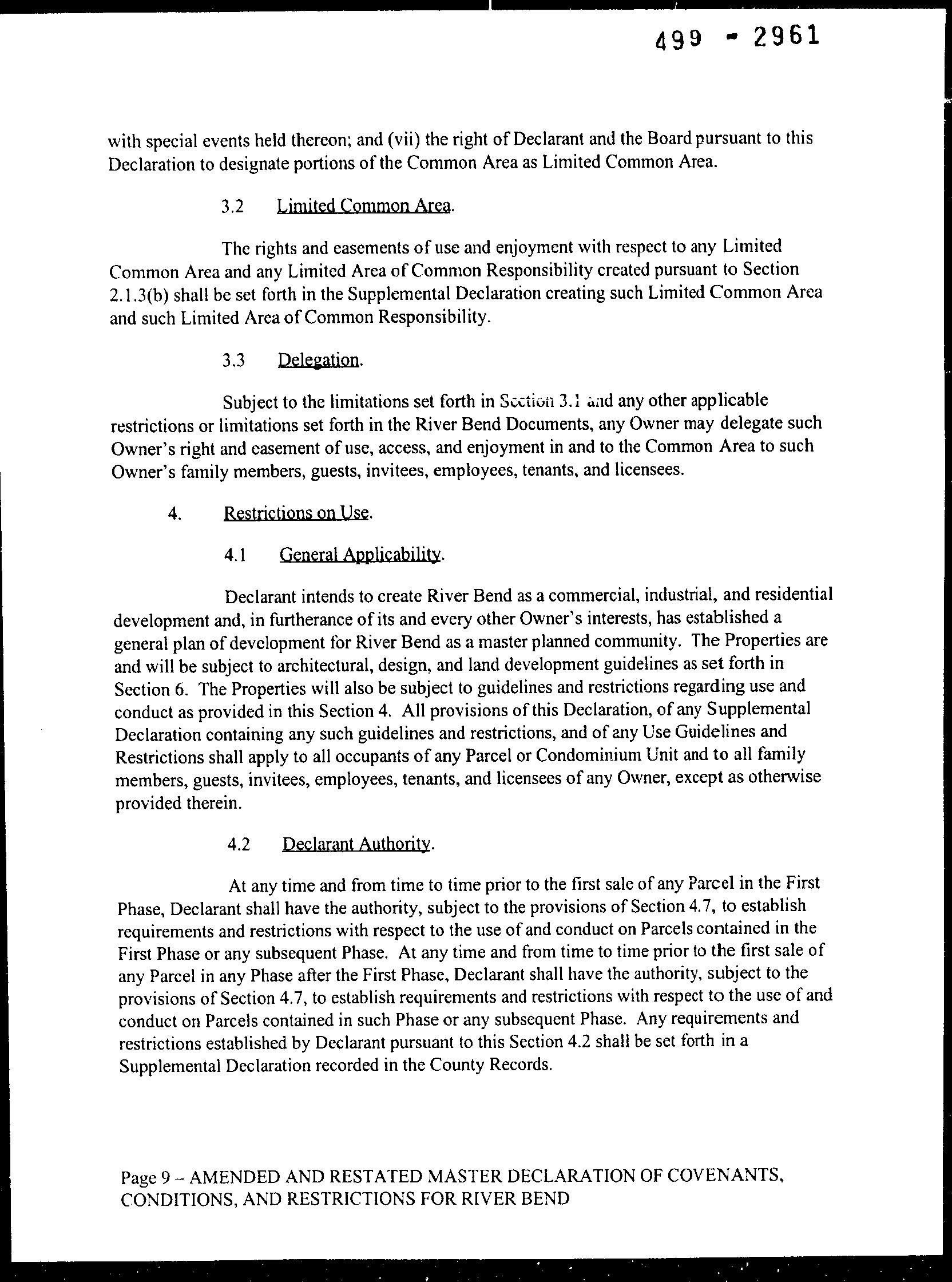 499 - 2961

with special events held thereon; and (vii) the right of Declarant and the Board pursuant to this Declaration to designate portions of the Common Area as Limited Common Area.

3.2 Limited Common Area.

The rights and easements of use and enjoyment with respect to any Limited Common Area and any Limited Area of Common Responsibility created pursuant to Section 2.1.3(b) shall be set forth in the Supplemental Declaration creating such Limited Common Area and such Limited Area of Common Responsibility.

3.3 Delegation.

Subject to the limitations set forth in Section 3.1 and any other applicable restrictions or limitations set forth in the River Bend Documents, any Owner may delegate such Owner's right and easement of use, access, and enjoyment in and to the Common Area to such Owner's family members, guests, invitees, employees, tenants, and licensees.

4. Restrictions on Use.

4.1 General Applicability.

Declarant intends to create River Bend as a commercial, industrial, and residential development and, in furtherance of its and every other Owner's interests, has established a general plan of development for River Bend as a master planned community. The Properties are and will be subject to architectural, design, and land development guidelines as set forth in Section 6. The Properties will also be subject to guidelines and restrictions regarding use and conduct as provided in this Section 4. All provisions of this Declaration, of any Supplemental Declaration containing any such guidelines and restrictions, and of any Use Guidelines and Restrictions shall apply to all occupants of any Parcel or Condominium Unit and to all family members, guests, invitees, employees, tenants, and licensees of any Owner, except as otherwise provided therein.

4.2 Declarant Authority.

At any time and from time to time prior to the first sale of any Parcel in the First Phase, Declarant shall have the authority, subject to the provisions of Section 4.7, to establish requirements and restrictions with respect to the use of and conduct on Parcels contained in the First Phase or any subsequent Phase. At any time and from time to time prior to the first sale of any Parcel in any Phase after the First Phase, Declarant shall have the authority, subject to the provisions of Section 4.7, to establish requirements and restrictions with respect to the use of and conduct on Parcels contained in such Phase or any subsequent Phase. Any requirements and restrictions established by Declarant pursuant to this Section 4.2 shall be set forth in a Supplemental Declaration recorded in the County Records.

Page 9 – AMENDED AND RESTATED MASTER DECLARATION OF COVENANTS, CONDITIONS, AND RESTRICTIONS FOR RIVER BEND